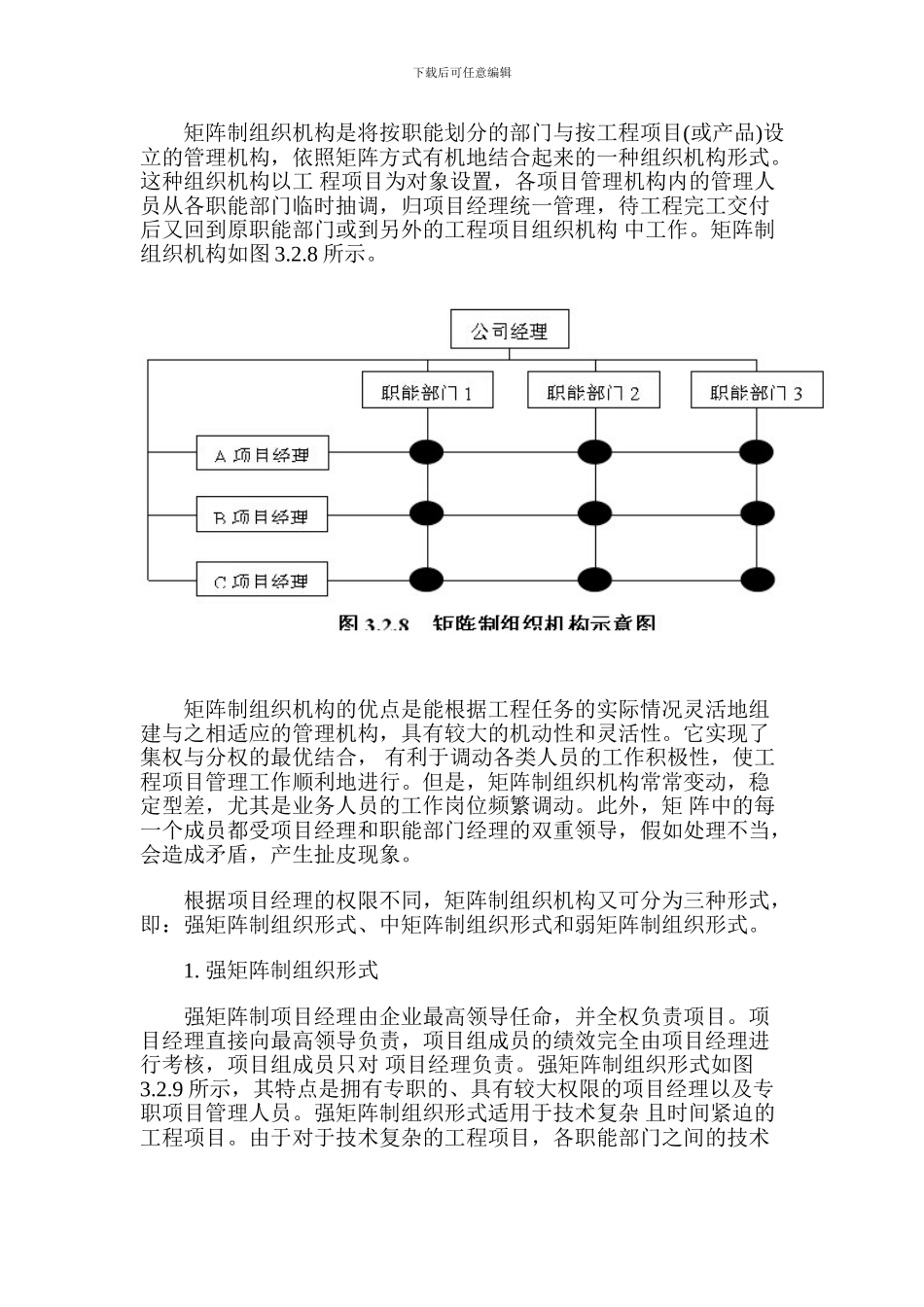 下载后可任意编辑

矩阵制组织机构是将按职能划分的部门与按工程项目(或产品)设立的管理机构，依照矩阵方式有机地结合起来的一种组织机构形式。这种组织机构以工 程项目为对象设置，各项目管理机构内的管理人员从各职能部门临时抽调，归项目经理统一管理，待工程完工交付后又回到原职能部门或到另外的工程项目组织机构 中工作。矩阵制组织机构如图 3.2.8 所示。

公司经理

职能部门 1

职能部门 2

职能部门 3

A 项目经理

B 项目经理

C 项目经理

图 3.2.8 矩阵制组织机构示意图

矩阵制组织机构的优点是能根据工程任务的实际情况灵活地组建与之相适应的管理机构，具有较大的机动性和灵活性。它实现了集权与分权的最优结合， 有利于调动各类人员的工作积极性，使工程项目管理工作顺利地进行。但是，矩阵制组织机构常常变动，稳定型差，尤其是业务人员的工作岗位频繁调动。此外，矩 阵中的每一个成员都受项目经理和职能部门经理的双重领导，假如处理不当，会造成矛盾，产生扯皮现象。

根据项目经理的权限不同，矩阵制组织机构又可分为三种形式，即：强矩阵制组织形式、中矩阵制组织形式和弱矩阵制组织形式。

1. 强矩阵制组织形式

强矩阵制项目经理由企业最高领导任命，并全权负责项目。项目经理直接向最高领导负责，项目组成员的绩效完全由项目经理进行考核，项目组成员只对 项目经理负责。强矩阵制组织形式如图 3.2.9 所示，其特点是拥有专职的、具有较大权限的项目经理以及专职项目管理人员。强矩阵制组织形式适用于技术复杂 且时间紧迫的工程项目。由于对于技术复杂的工程项目，各职能部门之间的技术